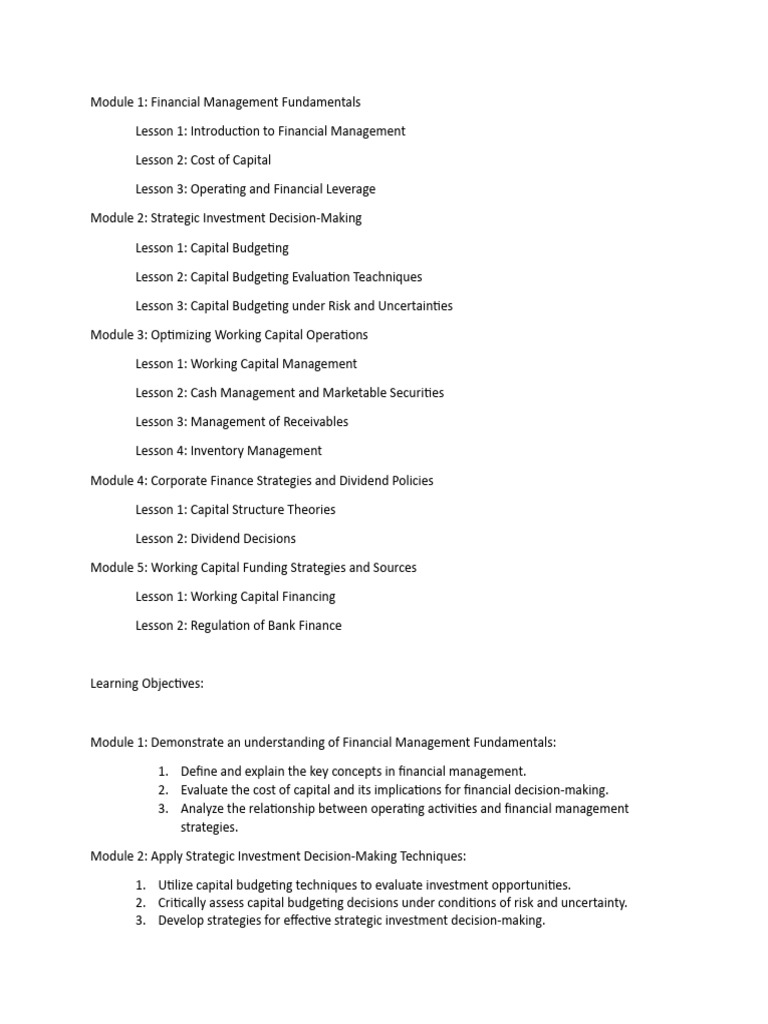 Module 1: Financial Management Fundamentals

Lesson 1: Introduction to Financial Management

Lesson 2: Cost of Capital

Lesson 3: Operating and Financial Leverage

Module 2: Strategic Investment Decision-Making

Lesson 1: Capital Budgeting

Lesson 2: Capital Budgeting Evaluation Teachniques

Lesson 3: Capital Budgeting under Risk and Uncertainties

Module 3: Optimizing Working Capital Operations

Lesson 1: Working Capital Management

Lesson 2: Cash Management and Marketable Securities

Lesson 3: Management of Receivables

Lesson 4: Inventory Management

Module 4: Corporate Finance Strategies and Dividend Policies

Lesson 1: Capital Structure Theories

Lesson 2: Dividend Decisions

Module 5: Working Capital Funding Strategies and Sources

Lesson 1: Working Capital Financing

Lesson 2: Regulation of Bank Finance

Learning Objectives:

Module 1: Demonstrate an understanding of Financial Management Fundamentals:

1. Define and explain the key concepts in financial management.
2. Evaluate the cost of capital and its implications for financial decision-making.
3. Analyze the relationship between operating activities and financial management strategies.

Module 2: Apply Strategic Investment Decision-Making Techniques:

1. Utilize capital budgeting techniques to evaluate investment opportunities.
2. Critically assess capital budgeting decisions under conditions of risk and uncertainty.
3. Develop strategies for effective strategic investment decision-making.